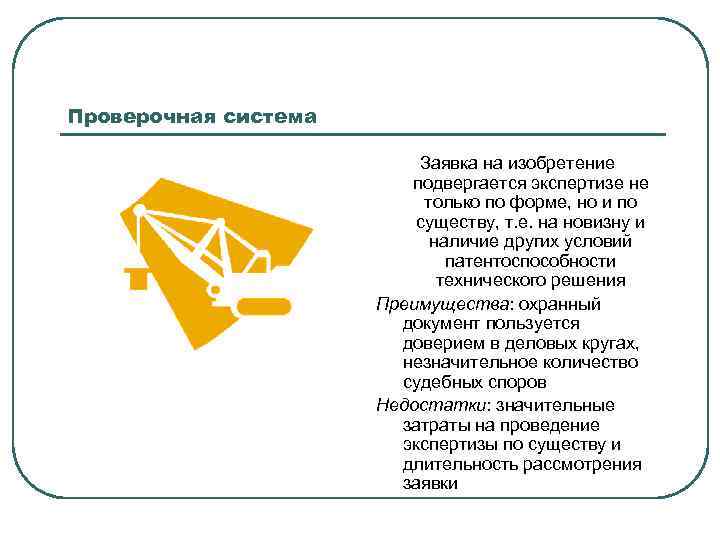 Проверочная система

Заявка на изобретение подвергается экспертизе не только по форме, но и по существу, т.е. на новизну и наличие других условий патентоспособности технического решения

Преимущества: охранный документ пользуется доверием в деловых кругах, незначительное количество судебных споров

Недостатки: значительные затраты на проведение экспертизы по существу и длительность рассмотрения заявки